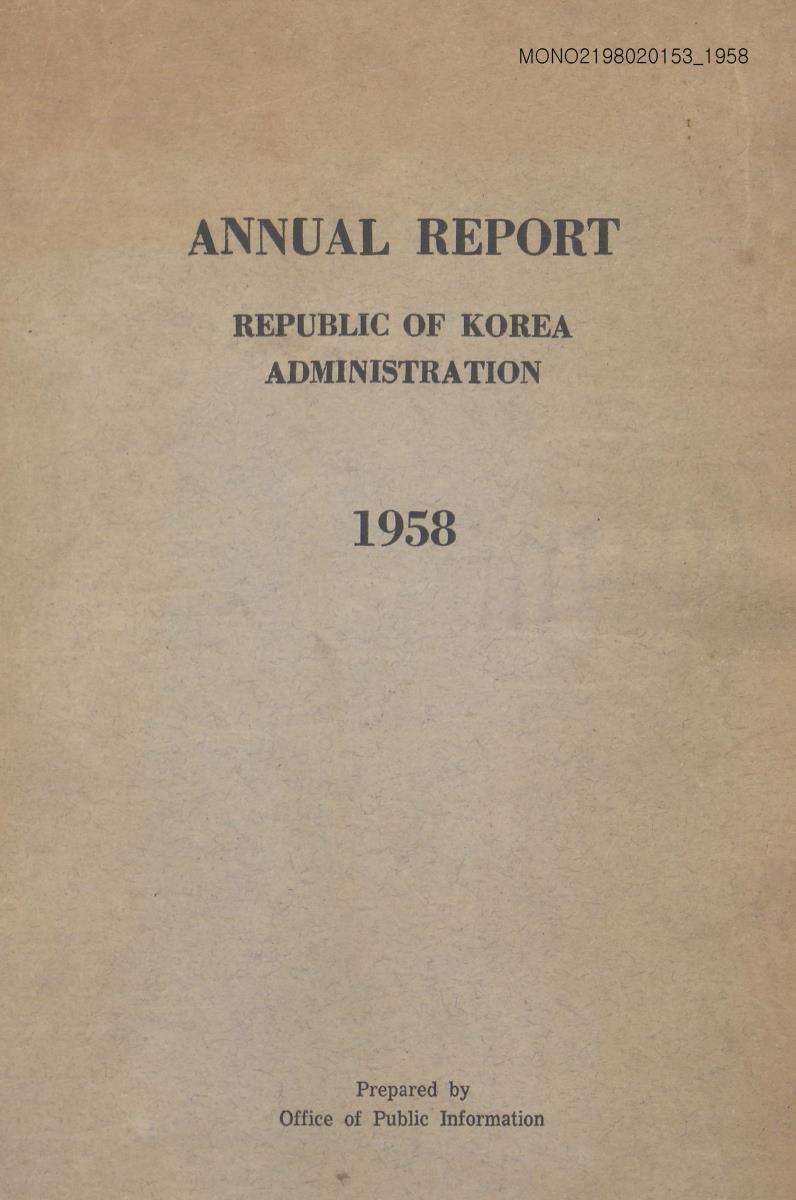 MONO2198020153_1958

ANNUAL REPORT

REPUBLIC OF KOREA
ADMINISTRATION

1958

Prepared by
Office of Public Information